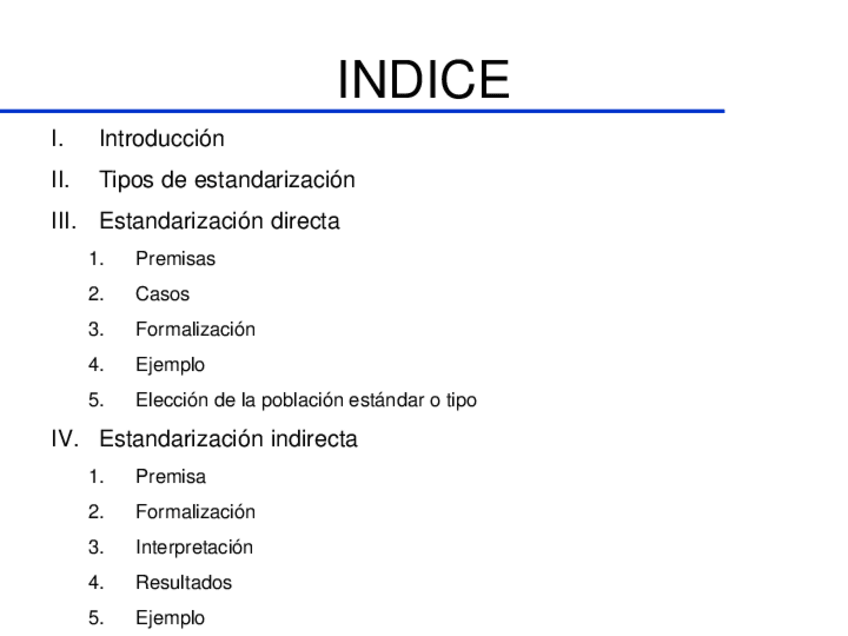 INDICE

I. Introducción
II. Tipos de estandarización
III. Estandarización directa
1. Premisas
2. Casos
3. Formalización
4. Ejemplo
5. Elección de la población estándar o tipo
IV. Estandarización indirecta
1. Premisa
2. Formalización
3. Interpretación
4. Resultados
5. Ejemplo